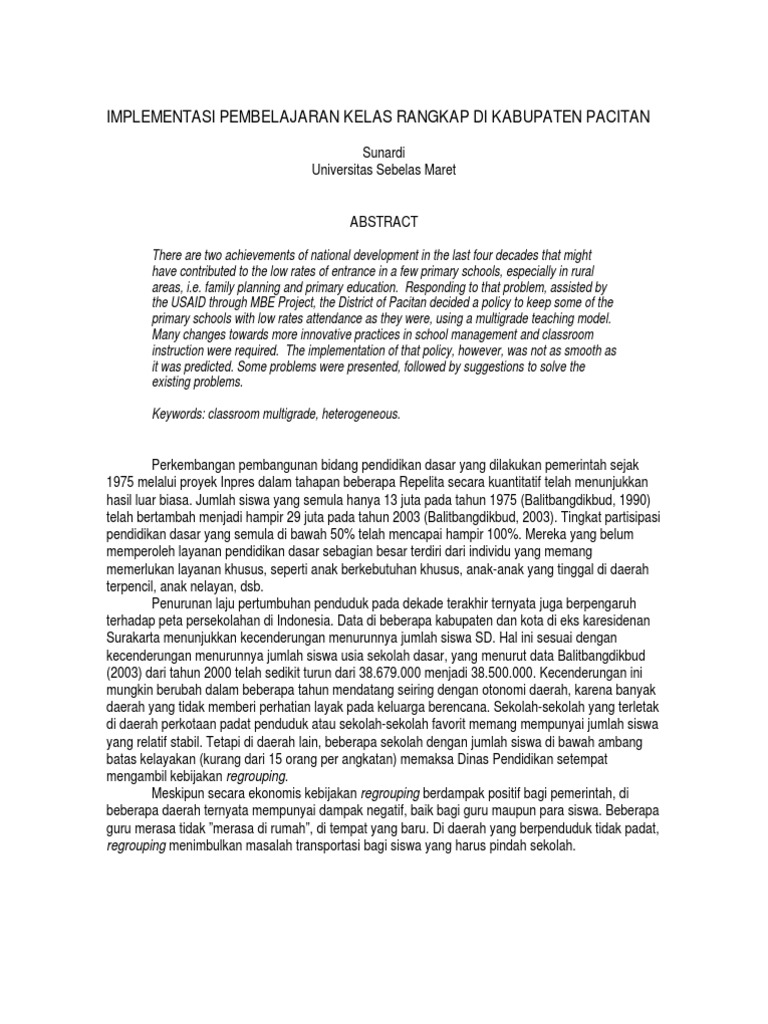 IMPLEMENTASI PEMBELAJARAN KELAS RANGKAP DI KABUPATEN PACITAN

Sunardi
Universitas Sebelas Maret

ABSTRACT

There are two achievements of national development in the last four decades that might have contributed to the low rates of entrance in a few primary schools, especially in rural areas, i.e. family planning and primary education. Responding to that problem, assisted by the USAID through MBE Project, the District of Pacitan decided a policy to keep some of the primary schools with low rates attendance as they were, using a multigrade teaching model. Many changes towards more innovative practices in school management and classroom instruction were required. The implementation of that policy, however, was not as smooth as it was predicted. Some problems were presented, followed by suggestions to solve the existing problems.

Keywords: classroom multigrade, heterogeneous.

Perkembangan pembangunan bidang pendidikan dasar yang dilakukan pemerintah sejak 1975 melalui proyek Inpres dalam tahapan beberapa Repelita secara kuantitatif telah menunjukkan hasil luar biasa. Jumlah siswa yang semula hanya 13 juta pada tahun 1975 (Balitbangdikbud, 1990) telah bertambah menjadi hampir 29 juta pada tahun 2003 (Balitbangdikbud, 2003). Tingkat partisipasi pendidikan dasar yang semula di bawah 50% telah mencapai hampir 100%. Mereka yang belum memperoleh layanan pendidikan dasar sebagian besar terdiri dari individu yang memang memerlukan layanan khusus, seperti anak berkebutuhan khusus, anak-anak yang tinggal di daerah terpencil, anak nelayan, dsb.

Penurunan laju pertumbuhan penduduk pada dekade terakhir ternyata juga berpengaruh terhadap peta persekolahan di Indonesia. Data di beberapa kabupaten dan kota di eks karesidenan Surakarta menunjukkan kecenderungan menurunnya jumlah siswa SD. Hal ini sesuai dengan kecenderungan menurunnya jumlah siswa usia sekolah dasar, yang menurut data Balitbangdikbud (2003) dari tahun 2000 telah sedikit turun dari 38.679.000 menjadi 38.500.000. Kecenderungan ini mungkin berubah dalam beberapa tahun mendatang seiring dengan otonomi daerah, karena banyak daerah yang tidak memberi perhatian layak pada keluarga berencana. Sekolah-sekolah yang terletak di daerah perkotaan padat penduduk atau sekolah-sekolah favorit memang mempunyai jumlah siswa yang relatif stabil. Tetapi di daerah lain, beberapa sekolah dengan jumlah siswa di bawah ambang batas kelayakan (kurang dari 15 orang per angkatan) memaksa Dinas Pendidikan setempat mengambil kebijakan regrouping.

Meskipun secara ekonomis kebijakan regrouping berdampak positif bagi pemerintah, di beberapa daerah ternyata mempunyai dampak negatif, baik bagi guru maupun para siswa. Beberapa guru merasa tidak "merasa di rumah", di tempat yang baru. Di daerah yang berpenduduk tidak padat, regrouping menimbulkan masalah transportasi bagi siswa yang harus pindah sekolah.